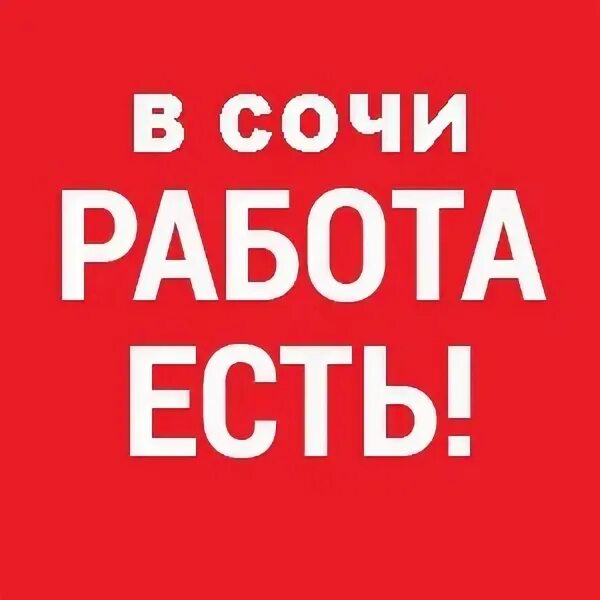 В СОЧИ
РАБОТА
ЕСТЬ!